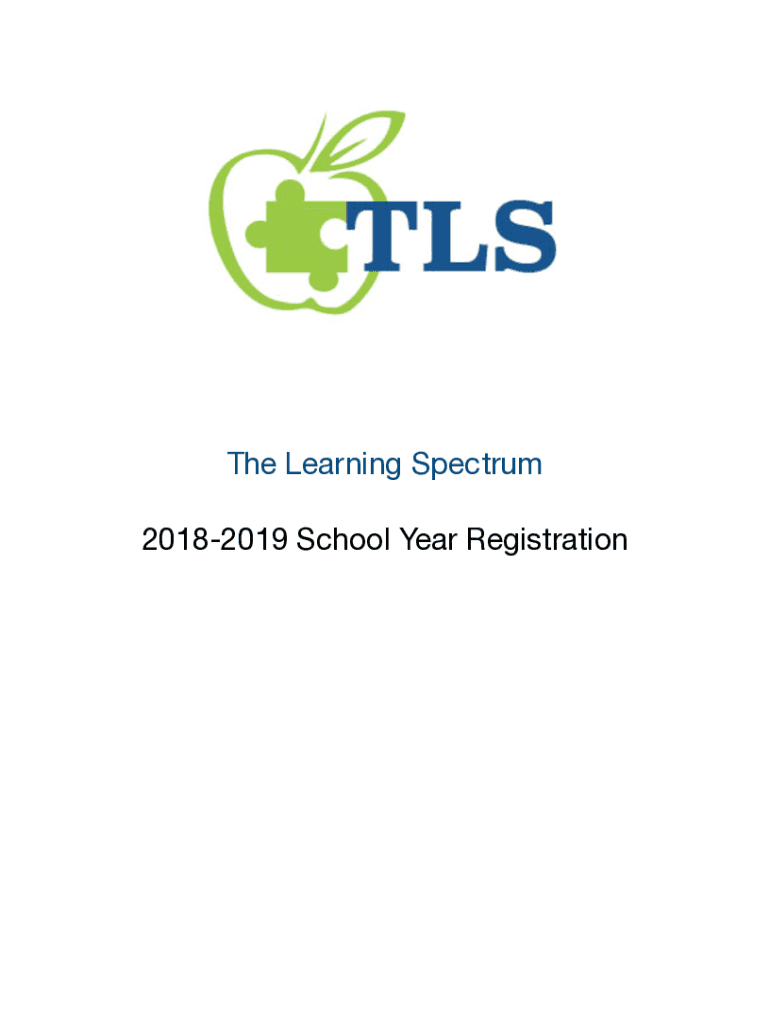 TLS

The Learning Spectrum

2018-2019 School Year Registration